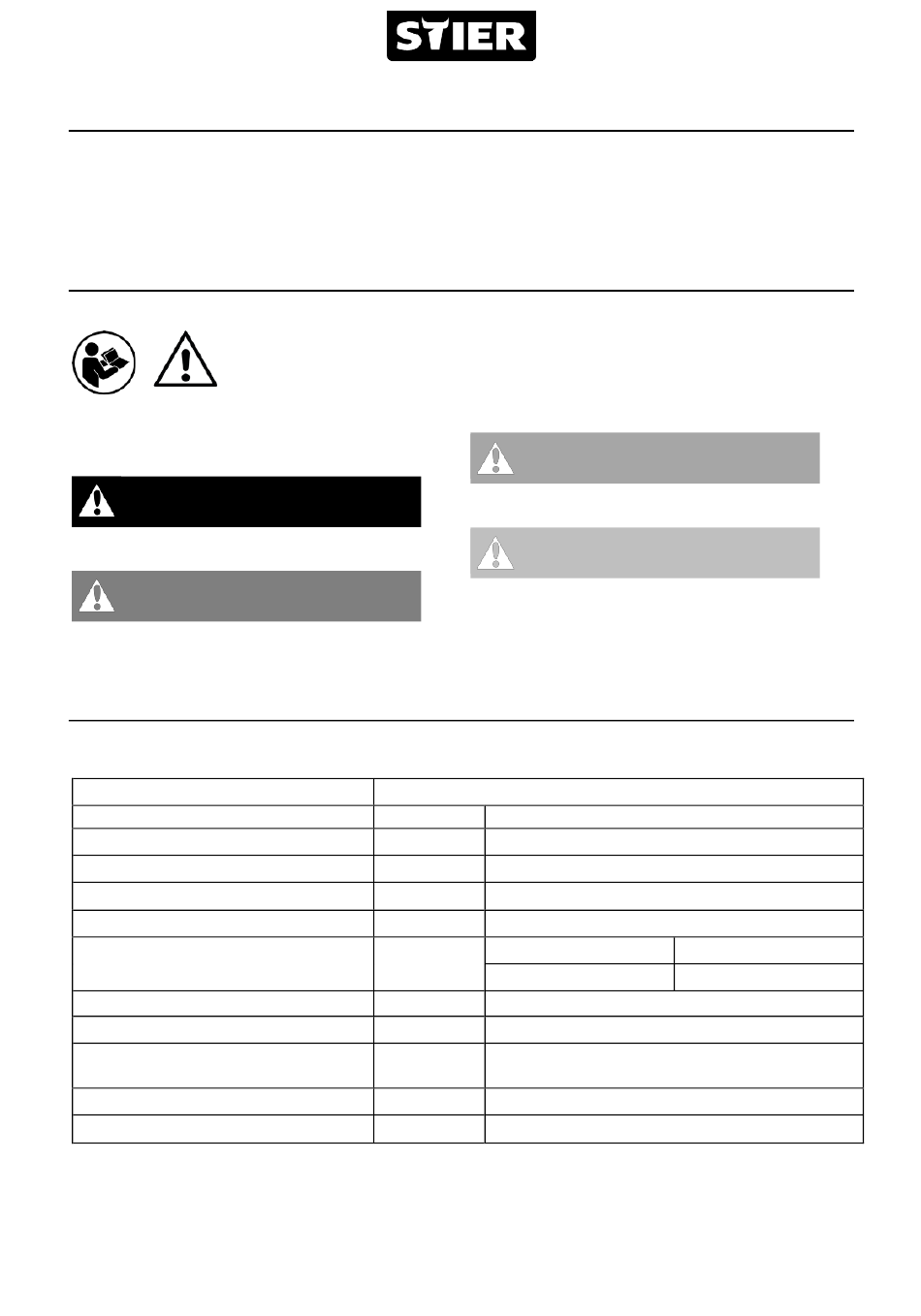 STIER